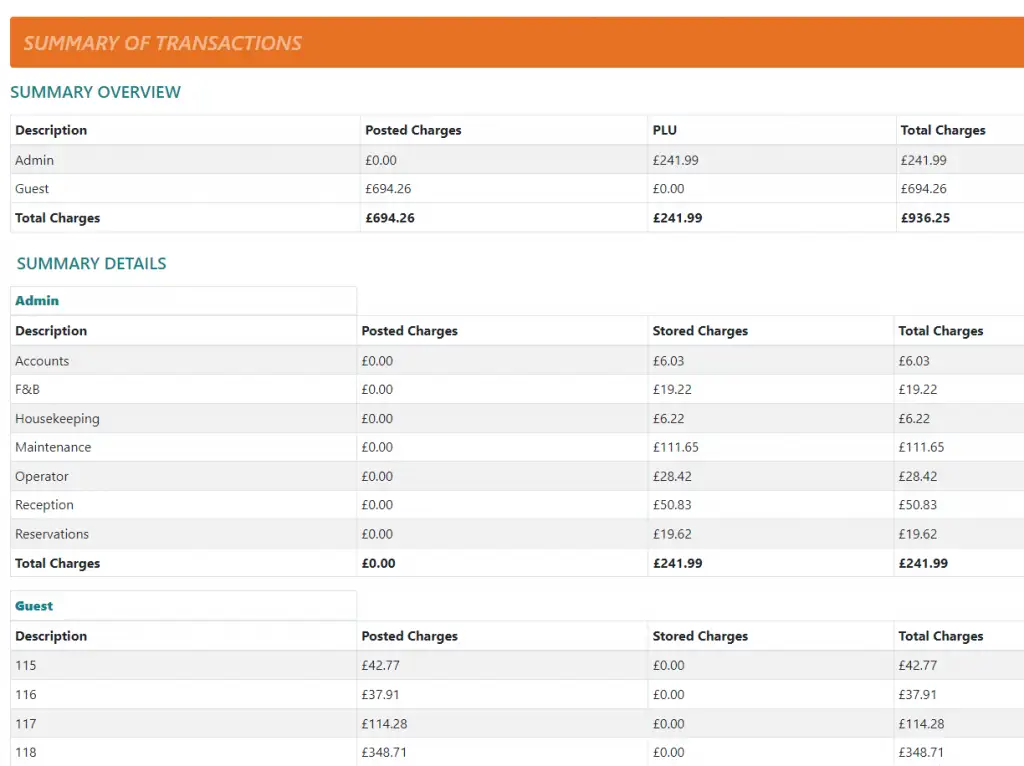 SUMMARY OF TRANSACTIONS

SUMMARY OVERVIEW

| Description | Posted Charges | PLU | Total Charges |
|---|---|---|---|
| Admin | £0.00 | £241.99 | £241.99 |
| Guest | £694.26 | £0.00 | £694.26 |
| Total Charges | £694.26 | £241.99 | £936.25 |

SUMMARY DETAILS

Admin

| Description | Posted Charges | Stored Charges | Total Charges |
|---|---|---|---|
| Accounts | £0.00 | £6.03 | £6.03 |
| F&B | £0.00 | £19.22 | £19.22 |
| Housekeeping | £0.00 | £6.22 | £6.22 |
| Maintenance | £0.00 | £111.65 | £111.65 |
| Operator | £0.00 | £28.42 | £28.42 |
| Reception | £0.00 | £50.83 | £50.83 |
| Reservations | £0.00 | £19.62 | £19.62 |
| Total Charges | £0.00 | £241.99 | £241.99 |

Guest

| Description | Posted Charges | Stored Charges | Total Charges |
|---|---|---|---|
| 115 | £42.77 | £0.00 | £42.77 |
| 116 | £37.91 | £0.00 | £37.91 |
| 117 | £114.28 | £0.00 | £114.28 |
| 118 | £348.71 | £0.00 | £348.71 |